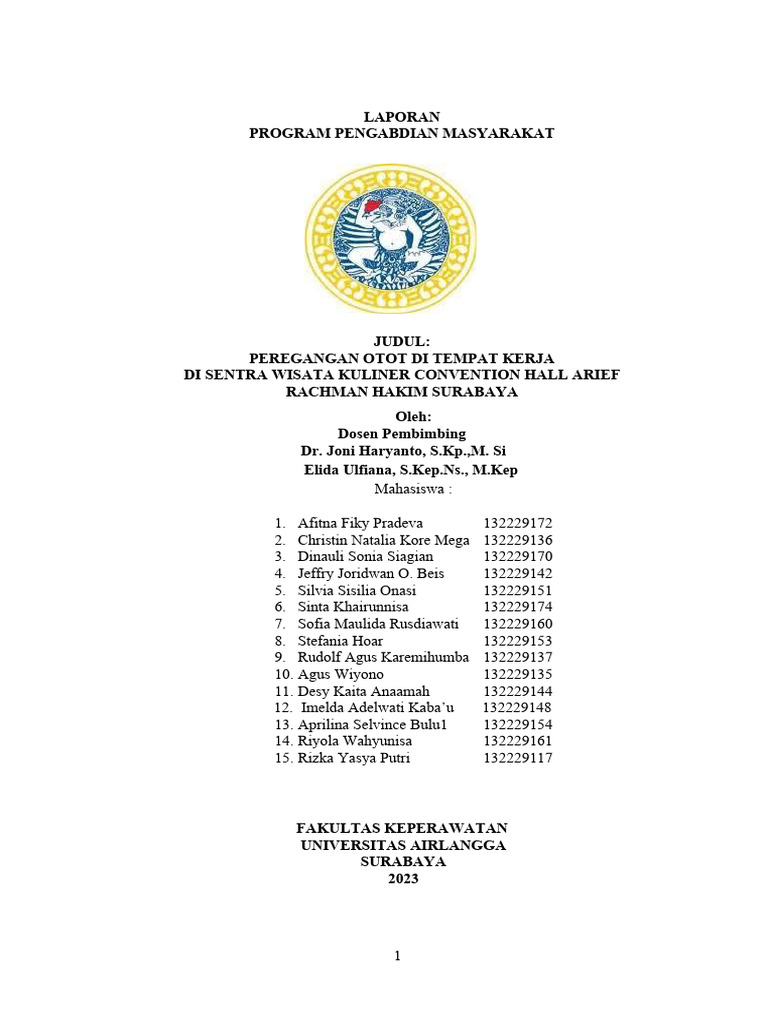 LAPORAN
PROGRAM PENGABDIAN MASYARAKAT

JUDUL:
PEREGANGAN OTOT DI TEMPAT KERJA
DI SENTRA WISATA KULINER CONVENTION HALL ARIEF RACHMAN HAKIM SURABAYA

Oleh:
Dosen Pembimbing
Dr. Joni Haryanto, S.Kp.,M. Si
Elida Ulfiana, S.Kep.Ns., M.Kep
Mahasiswa :

1. Afitna Fiky Pradeva 132229172
2. Christin Natalia Kore Mega 132229136
3. Dinauli Sonia Siagian 132229170
4. Jeffry Joridwan O. Beis 132229142
5. Silvia Sisilia Onasi 132229151
6. Sinta Khairunnisa 132229174
7. Sofia Maulida Rusdiawati 132229160
8. Stefania Hoar 132229153
9. Rudolf Agus Karemihumba 132229137
10. Agus Wiyono 132229135
11. Desy Kaita Anaamah 132229144
12. Imelda Adelwati Kaba'u 132229148
13. Aprilina Selvince Bulu1 132229154
14. Riyola Wahyunisa 132229161
15. Rizka Yasya Putri 132229117

FAKULTAS KEPERAWATAN
UNIVERSITAS AIRLANGGA
SURABAYA
2023

1